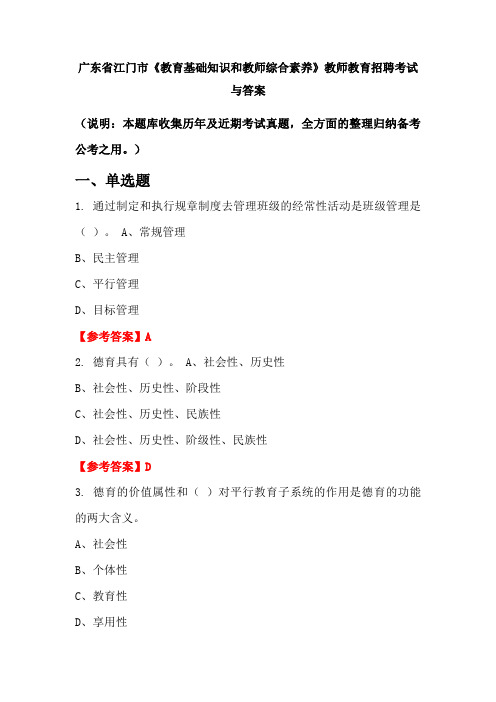 广东省江门市《教育基础知识和教师综合素养》教师教育招聘考试与答案

（说明：本题库收集历年及近期考试真题，全方面的整理归纳备考公考之用。）

一、单选题

1. 通过制定和执行规章制度去管理班级的经常性活动是班级管理是（ ）。 A、常规管理

B、民主管理

C、平行管理

D、目标管理

【参考答案】A

2. 德育具有（ ）。 A、社会性、历史性

B、社会性、历史性、阶段性

C、社会性、历史性、民族性

D、社会性、历史性、阶级性、民族性

【参考答案】D

3. 德育的价值属性和（ ）对平行教育子系统的作用是德育的功能的两大含义。

A、社会性

B、个体性

C、教育性

D、享用性